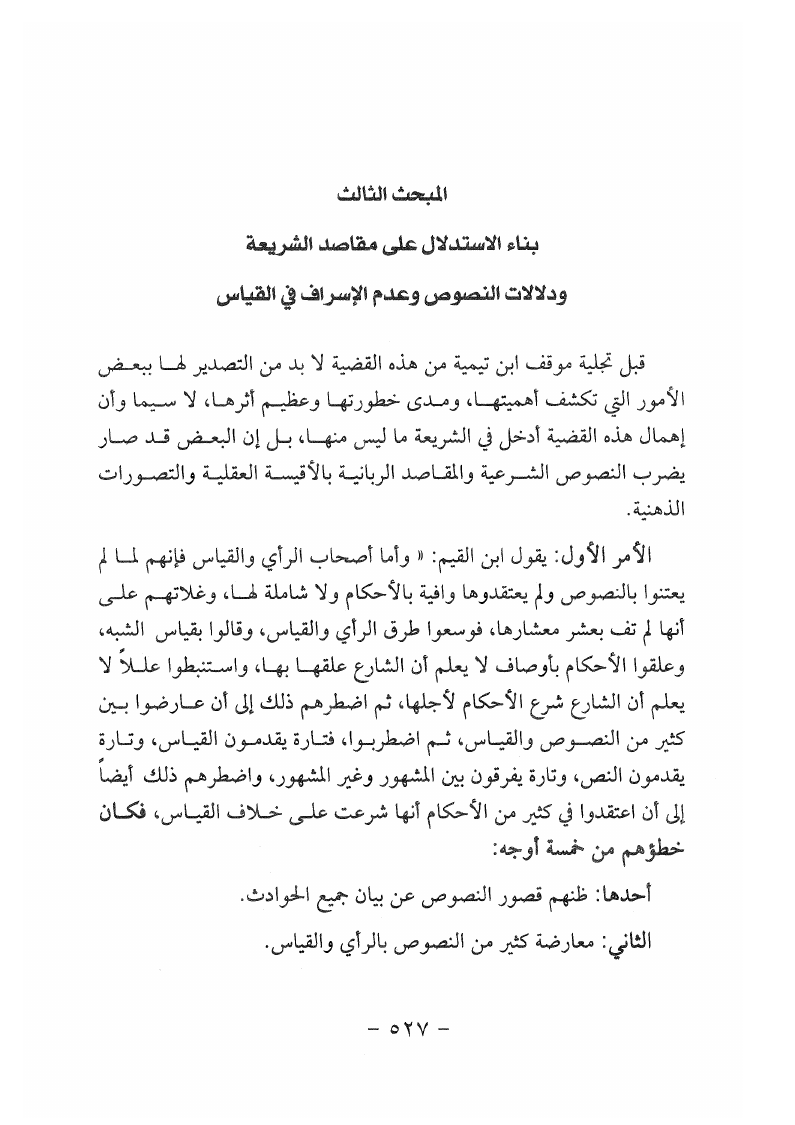 المبحث الثالث

بناء الاستدلال على مقاصد الشريعة

ودلالات النصوص وعدم الإسراف في القياس

قبل تجلية موقف ابن تيمية من هذه القضية لا بد من التصدير لها ببعض الأمور التي تكشف أهميتها، ومدى خطورتها وعظيم أثرها، لا سيما وأن إهمال هذه القضية أدخل في الشريعة ما ليس منها، بل إن البعض قد صار يضرب النصوص الشرعية والمقاصد الربانية بالأقيسة العقلية والتصورات الذهنية.

الأمر الأول: يقول ابن القيم: « وأما أصحاب الرأي والقياس فإنهم لما لم يعتنوا بالنصوص ولم يعتقدوها وافية بالأحكام ولا شاملة لها، وغلاتهم على أنها لم تف بعشر معشارها، فوسعوا طرق الرأي والقياس، وقالوا بقياس الشبه، وعلقوا الأحكام بأوصاف لا يعلم أن الشارع علقها بها، واستنبطوا عللاً لا يعلم أن الشارع شرع الأحكام لأجلها، ثم اضطرهم ذلك إلى أن عارضوا بين كثير من النصوص والقياس، ثم اضطربوا، فتارة يقدمون القياس، وتارة يقدمون النص، وتارة يفرقون بين المشهور وغير المشهور، واضطرهم ذلك أيضاً إلى أن اعتقدوا في كثير من الأحكام أنها شرعت على خلاف القياس، فكان خطؤهم من خمسة أوجه:

أحدها: ظنهم قصور النصوص عن بيان جميع الحوادث.

الثاني: معارضة كثير من النصوص بالرأي والقياس.

- ٥٢٧ -